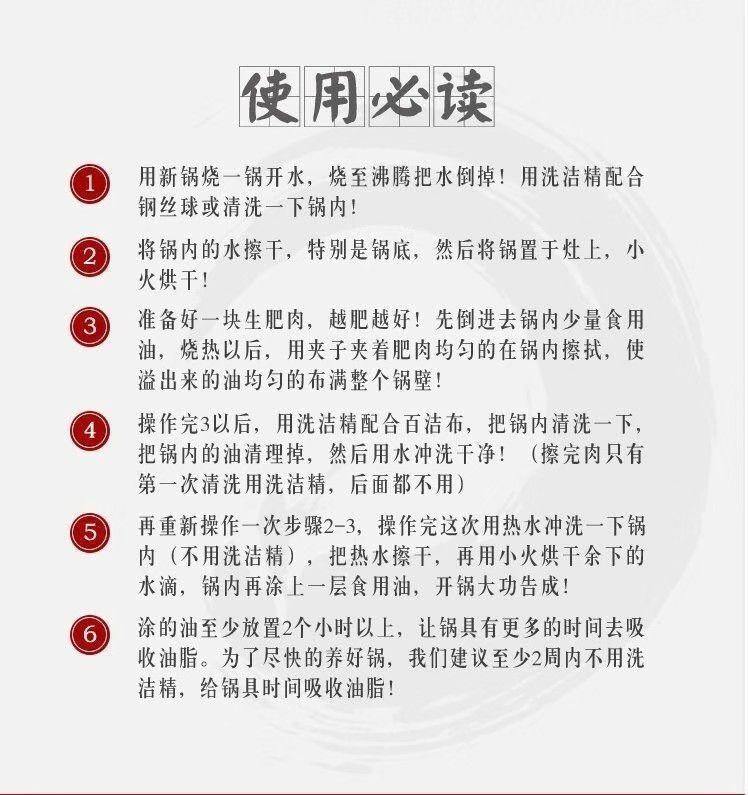 使用必读

1 用新锅烧一锅开水，烧至沸腾把水倒掉！用洗洁精配合钢丝球或清洗一下锅内！

2 将锅内的水擦干，特别是锅底，然后将锅置于灶上，小火烘干！

3 准备好一块生肥肉，越肥越好！先倒进去锅内少量食用油，烧热以后，用夹子夹着肥肉均匀的在锅内擦拭，使溢出来的油均匀的布满整个锅壁！

4 操作完3以后，用洗洁精配合百洁布，把锅内清洗一下，把锅内的油清理掉，然后用水冲洗干净！（擦完肉只有第一次清洗用洗洁精，后面都不用）

5 再重新操作一次步骤2-3，操作完这次用热水冲洗一下锅内（不用洗洁精），把热水擦干，再用小火烘干余下的水滴，锅内再涂上一层食用油，开锅大功告成！

6 涂的油至少放置2个小时以上，让锅具有更多的时间去吸收油脂。为了尽快的养好锅，我们建议至少2周内不用洗洁精，给锅具时间吸收油脂！